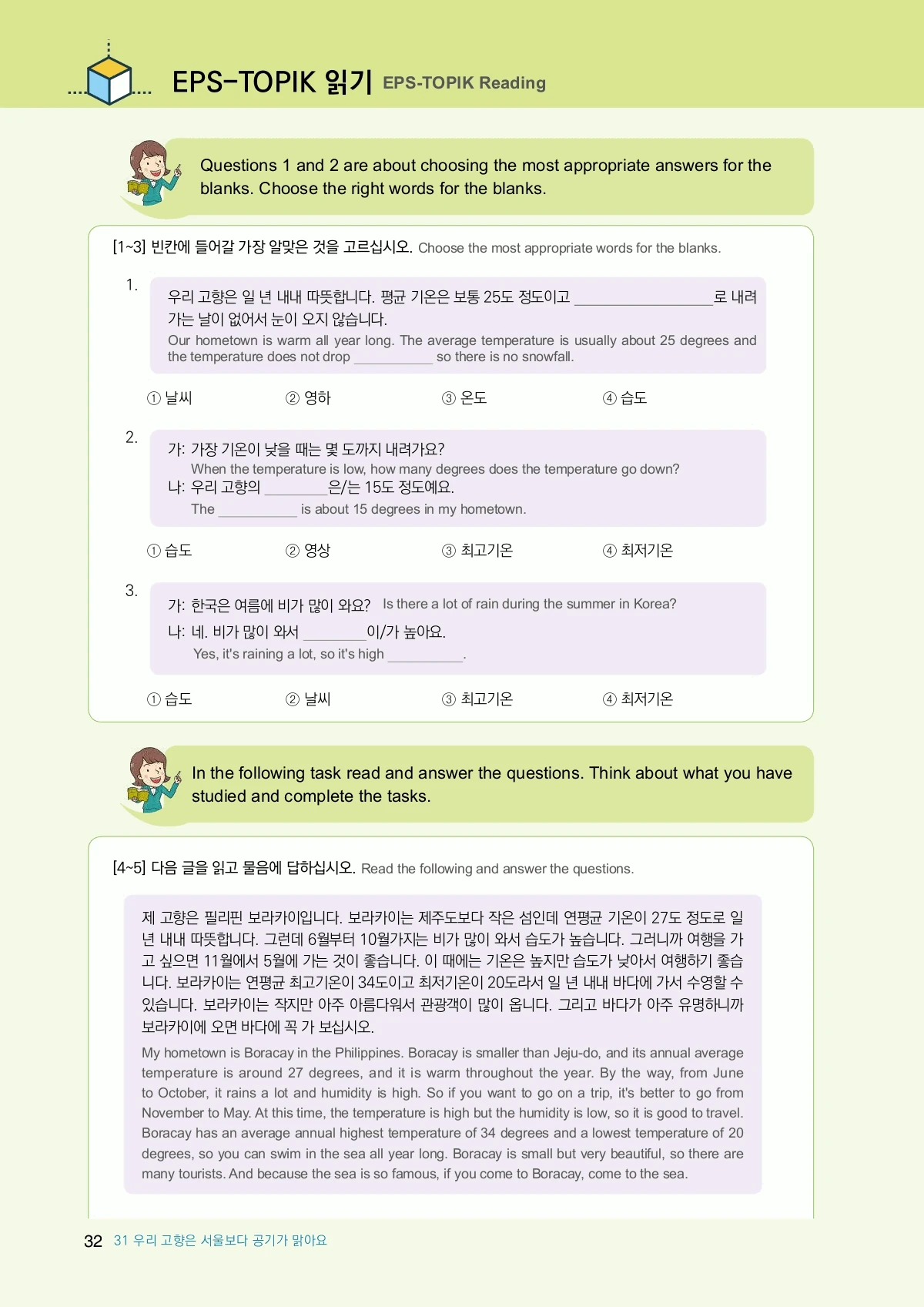 EPS-TOPIK 읽기 EPS-TOPIK Reading

Questions 1 and 2 are about choosing the most appropriate answers for the blanks. Choose the right words for the blanks.

[1~3] 빈칸에 들어갈 가장 알맞은 것을 고르십시오. Choose the most appropriate words for the blanks.

1.
우리 고향은 일 년 내내 따뜻합니다. 평균 기온은 보통 25도 정도이고 ________________로 내려가는 날이 없어서 눈이 오지 않습니다.
Our hometown is warm all year long. The average temperature is usually about 25 degrees and the temperature does not drop __________ so there is no snowfall.

① 날씨 ② 영하 ③ 온도 ④ 습도

2.
가: 가장 기온이 낮을 때는 몇 도까지 내려가요?
When the temperature is low, how many degrees does the temperature go down?
나: 우리 고향의 ________은/는 15도 정도예요.
The __________ is about 15 degrees in my hometown.

① 습도 ② 영상 ③ 최고기온 ④ 최저기온

3.
가: 한국은 여름에 비가 많이 와요? Is there a lot of rain during the summer in Korea?
나: 네. 비가 많이 와서 ________이/가 높아요.
Yes, it's raining a lot, so it's high __________.

① 습도 ② 날씨 ③ 최고기온 ④ 최저기온

In the following task read and answer the questions. Think about what you have studied and complete the tasks.

[4~5] 다음 글을 읽고 물음에 답하십시오. Read the following and answer the questions.

제 고향은 필리핀 보라카이입니다. 보라카이는 제주도보다 작은 섬인데 연평균 기온이 27도 정도로 일 년 내내 따뜻합니다. 그런데 6월부터 10월가지는 비가 많이 와서 습도가 높습니다. 그러니까 여행을 가고 싶으면 11월에서 5월에 가는 것이 좋습니다. 이 때에는 기온은 높지만 습도가 낮아서 여행하기 좋습니다. 보라카이는 연평균 최고기온이 34도이고 최저기온이 20도라서 일 년 내내 바다에 가서 수영할 수 있습니다. 보라카이는 작지만 아주 아름다워서 관광객이 많이 옵니다. 그리고 바다가 아주 유명하니까 보라카이에 오면 바다에 꼭 가 보십시오.
My hometown is Boracay in the Philippines. Boracay is smaller than Jeju-do, and its annual average temperature is around 27 degrees, and it is warm throughout the year. By the way, from June to October, it rains a lot and humidity is high. So if you want to go on a trip, it's better to go from November to May. At this time, the temperature is high but the humidity is low, so it is good to travel. Boracay has an average annual highest temperature of 34 degrees and a lowest temperature of 20 degrees, so you can swim in the sea all year long. Boracay is small but very beautiful, so there are many tourists. And because the sea is so famous, if you come to Boracay, come to the sea.

32 31 우리 고향은 서울보다 공기가 맑아요